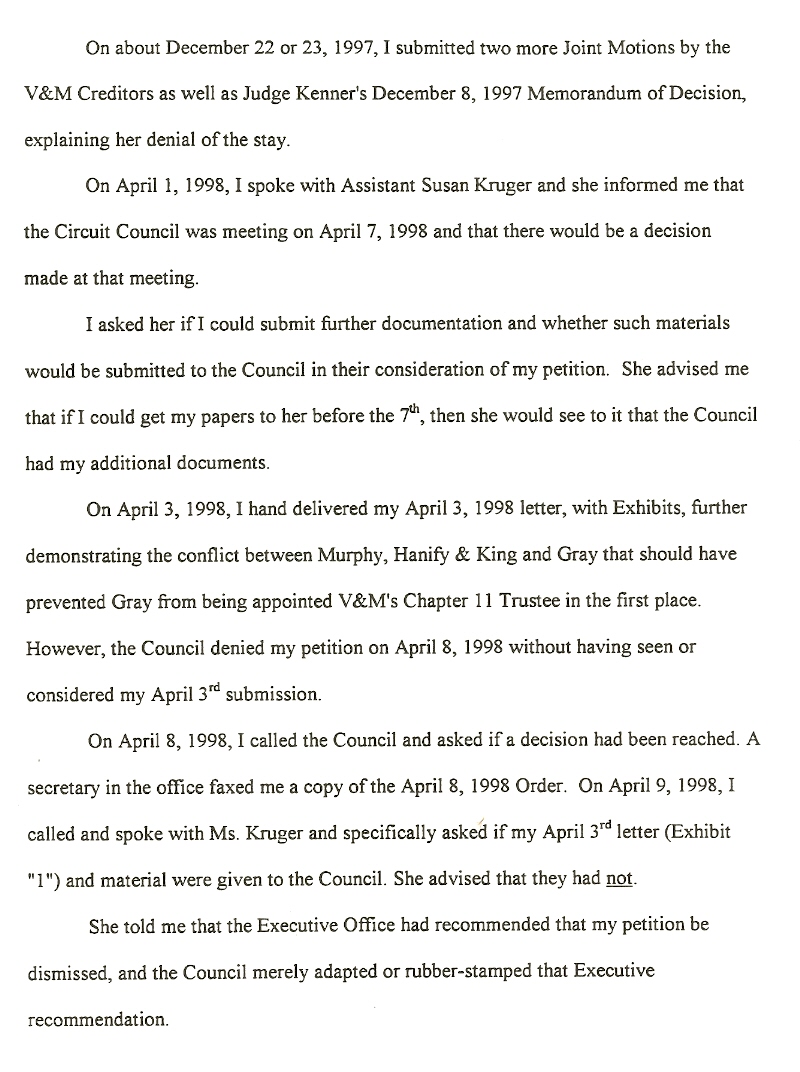 On about December 22 or 23, 1997, I submitted two more Joint Motions by the V&M Creditors as well as Judge Kenner's December 8, 1997 Memorandum of Decision, explaining her denial of the stay.

On April 1, 1998, I spoke with Assistant Susan Kruger and she informed me that the Circuit Council was meeting on April 7, 1998 and that there would be a decision made at that meeting.

I asked her if I could submit further documentation and whether such materials would be submitted to the Council in their consideration of my petition. She advised me that if I could get my papers to her before the $7^{th}$, then she would see to it that the Council had my additional documents.

On April 3, 1998, I hand delivered my April 3, 1998 letter, with Exhibits, further demonstrating the conflict between Murphy, Hanify & King and Gray that should have prevented Gray from being appointed V&M's Chapter 11 Trustee in the first place. However, the Council denied my petition on April 8, 1998 without having seen or considered my April $3^{rd}$ submission.

On April 8, 1998, I called the Council and asked if a decision had been reached. A secretary in the office faxed me a copy of the April 8, 1998 Order. On April 9, 1998, I called and spoke with Ms. Kruger and specifically asked if my April $3^{rd}$ letter (Exhibit "1") and material were given to the Council. She advised that they had not.

She told me that the Executive Office had recommended that my petition be dismissed, and the Council merely adapted or rubber-stamped that Executive recommendation.